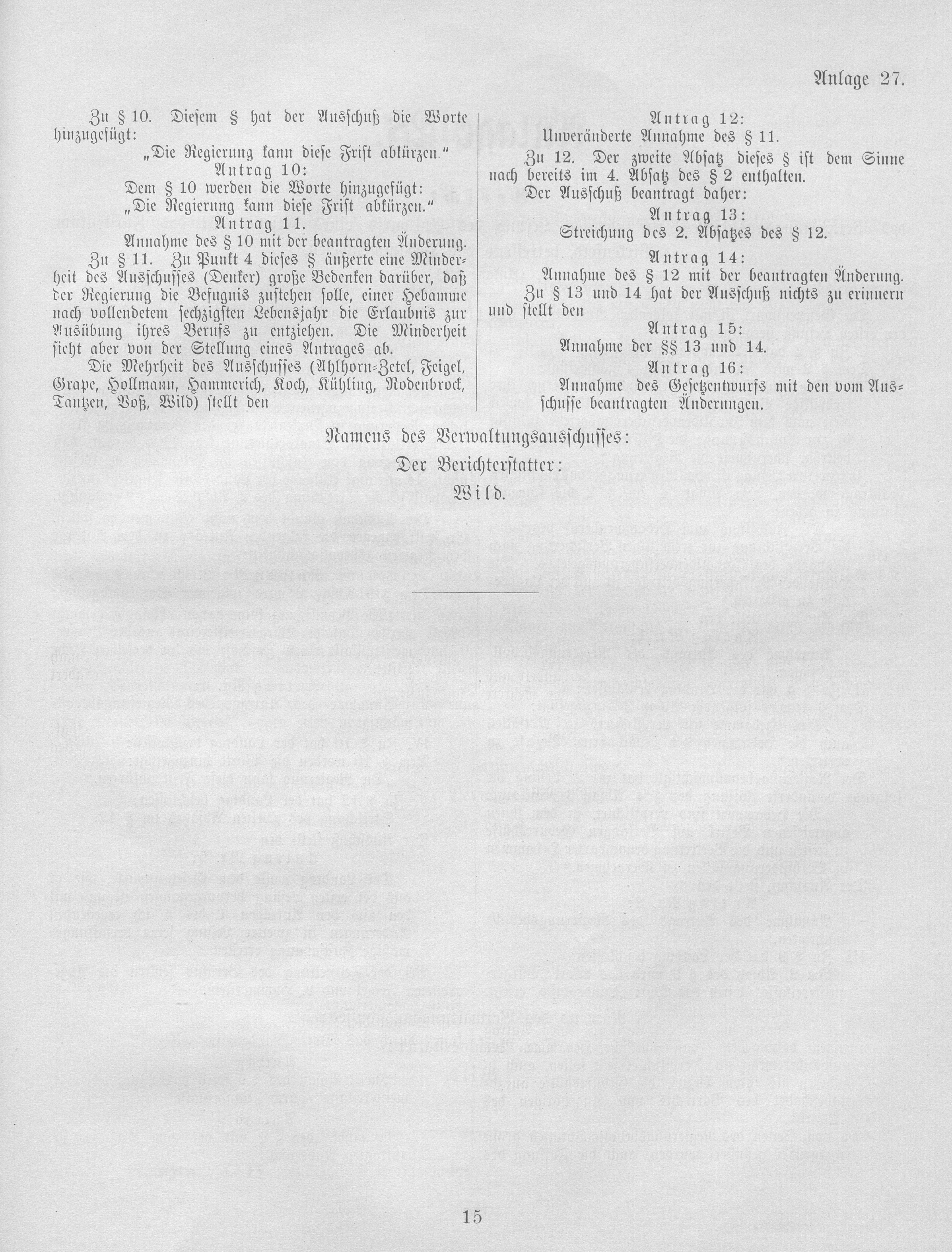 Anlage 27.

Zu § 10. Diesem § hat der Ausschuß die Worte hinzugefügt:

„Die Regierung kann diese Frist abkürzen."

Antrag 10:

Dem § 10 werden die Worte hinzugefügt:

„Die Regierung kann diese Frist abkürzen."

Antrag 11.

Annahme des § 10 mit der beantragten Änderung.

Zu § 11. Zu Punkt 4 dieses § äußerte eine Minderheit des Ausschusses (Denker) große Bedenken darüber, daß der Regierung die Befugnis zustehen solle, einer Hebamme nach vollendetem sechzigsten Lebensjahr die Erlaubnis zur Ausübung ihres Berufs zu entziehen. Die Minderheit sieht aber von der Stellung eines Antrages ab.

Die Mehrheit des Ausschusses (Ahlhorn-Zetel, Feigel, Grape, Hollmann, Hammerich, Koch, Kühling, Rodenbrock, Tantzen, Voß, Wild) stellt den

Antrag 12:

Unveränderte Annahme des § 11.

Zu 12. Der zweite Absatz dieses § ist dem Sinne nach bereits im 4. Absatz des § 2 enthalten.

Der Ausschuß beantragt daher:

Antrag 13:

Streichung des 2. Absatzes des § 12.

Antrag 14:

Annahme des § 12 mit der beantragten Änderung.

Zu § 13 und 14 hat der Ausschuß nichts zu erinnern und stellt den

Antrag 15:

Annahme der §§ 13 und 14.

Antrag 16:

Annahme des Gesetzentwurfs mit den vom Ausschusse beantragten Änderungen.

Namens des Verwaltungsausschusses:

Der Berichterstatter:

Wild.

15